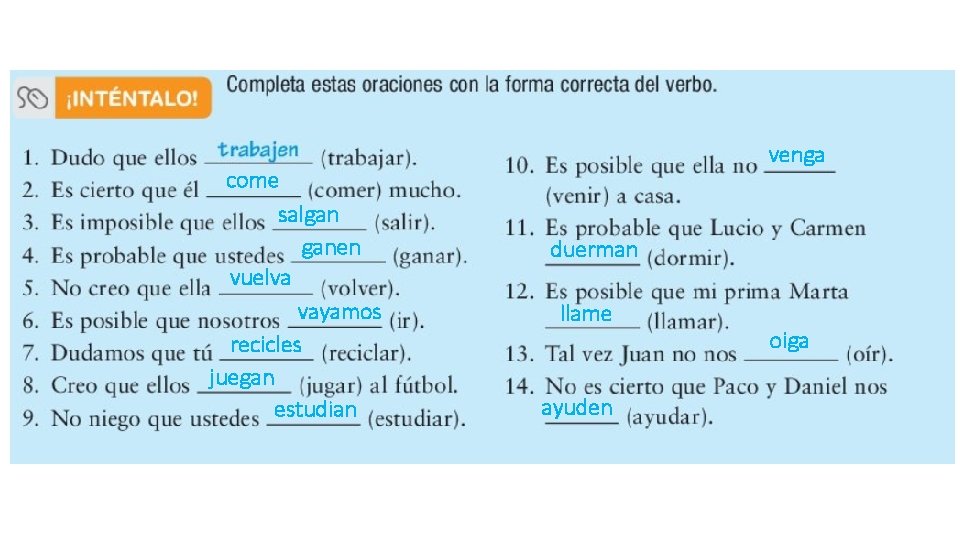 ¡INTÉNTALO! Completa estas oraciones con la forma correcta del verbo.

1. Dudo que ellos trabajen (trabajar).
2. Es cierto que él come (comer) mucho.
3. Es imposible que ellos salgan (salir).
4. Es probable que ustedes ganen (ganar).
5. No creo que ella vuelva (volver).
6. Es posible que nosotros vayamos (ir).
7. Dudamos que tú recicles (reciclar).
8. Creo que ellos juegan (jugar) al fútbol.
9. No niego que ustedes estudian (estudiar).

10. Es posible que ella no venga (venir) a casa.
11. Es probable que Lucio y Carmen duerman (dormir).
12. Es posible que mi prima Marta llame (llamar).
13. Tal vez Juan no nos oiga (oír).
14. No es cierto que Paco y Daniel nos ayuden (ayudar).